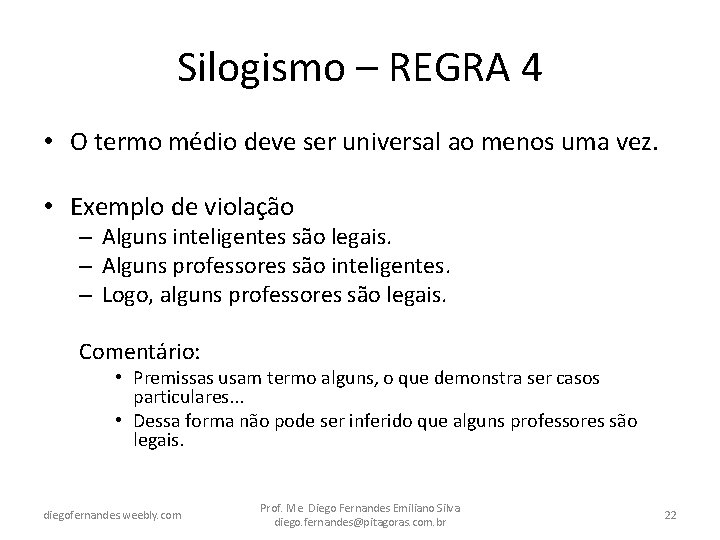 Silogismo – REGRA 4

• O termo médio deve ser universal ao menos uma vez.

• Exemplo de violação
– Alguns inteligentes são legais.
– Alguns professores são inteligentes.
– Logo, alguns professores são legais.

Comentário:
• Premissas usam termo alguns, o que demonstra ser casos particulares...
• Dessa forma não pode ser inferido que alguns professores são legais.

diegofernandes.weebly.com

Prof. Me Diego Fernandes Emiliano Silva
diego.fernandes@pitagoras.com.br

22